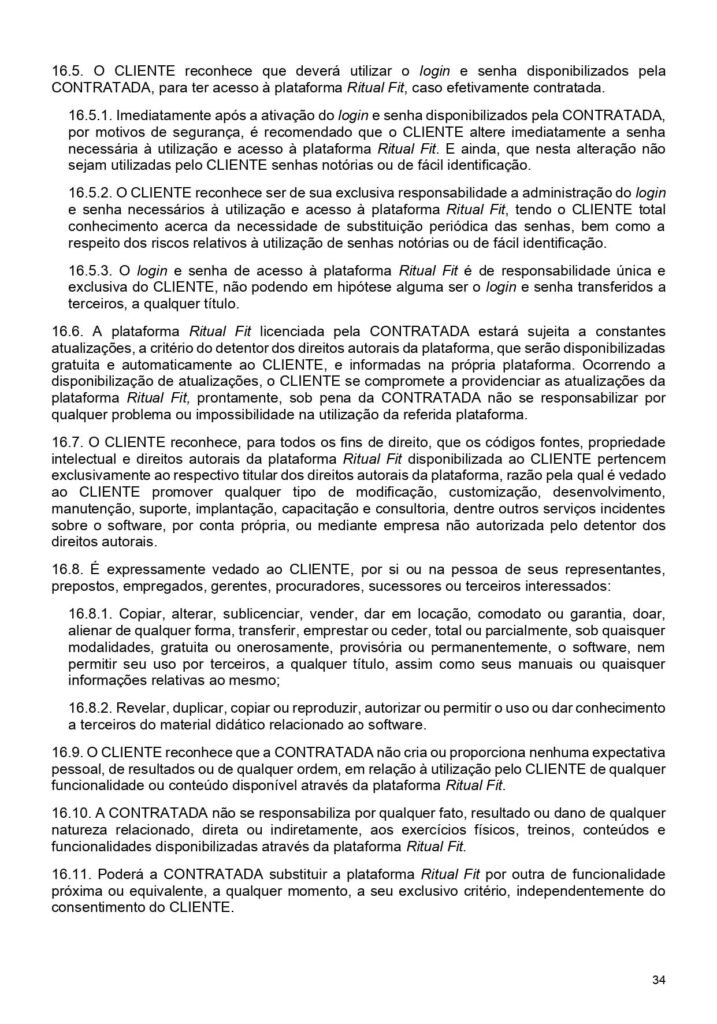 16.5. O CLIENTE reconhece que deverá utilizar o login e senha disponibilizados pela CONTRATADA, para ter acesso à plataforma Ritual Fit, caso efetivamente contratada.

16.5.1. Imediatamente após a ativação do login e senha disponibilizados pela CONTRATADA, por motivos de segurança, é recomendado que o CLIENTE altere imediatamente a senha necessária à utilização e acesso à plataforma Ritual Fit. E ainda, que nesta alteração não sejam utilizadas pelo CLIENTE senhas notórias ou de fácil identificação.

16.5.2. O CLIENTE reconhece ser de sua exclusiva responsabilidade a administração do login e senha necessários à utilização e acesso à plataforma Ritual Fit, tendo o CLIENTE total conhecimento acerca da necessidade de substituição periódica das senhas, bem como a respeito dos riscos relativos à utilização de senhas notórias ou de fácil identificação.

16.5.3. O login e senha de acesso à plataforma Ritual Fit é de responsabilidade única e exclusiva do CLIENTE, não podendo em hipótese alguma ser o login e senha transferidos a terceiros, a qualquer título.

16.6. A plataforma Ritual Fit licenciada pela CONTRATADA estará sujeita a constantes atualizações, a critério do detentor dos direitos autorais da plataforma, que serão disponibilizadas gratuita e automaticamente ao CLIENTE, e informadas na própria plataforma. Ocorrendo a disponibilização de atualizações, o CLIENTE se compromete a providenciar as atualizações da plataforma Ritual Fit, prontamente, sob pena da CONTRATADA não se responsabilizar por qualquer problema ou impossibilidade na utilização da referida plataforma.

16.7. O CLIENTE reconhece, para todos os fins de direito, que os códigos fontes, propriedade intelectual e direitos autorais da plataforma Ritual Fit disponibilizada ao CLIENTE pertencem exclusivamente ao respectivo titular dos direitos autorais da plataforma, razão pela qual é vedado ao CLIENTE promover qualquer tipo de modificação, customização, desenvolvimento, manutenção, suporte, implantação, capacitação e consultoria, dentre outros serviços incidentes sobre o software, por conta própria, ou mediante empresa não autorizada pelo detentor dos direitos autorais.

16.8. É expressamente vedado ao CLIENTE, por si ou na pessoa de seus representantes, prepostos, empregados, gerentes, procuradores, sucessores ou terceiros interessados:

16.8.1. Copiar, alterar, sublicenciar, vender, dar em locação, comodato ou garantia, doar, alienar de qualquer forma, transferir, emprestar ou ceder, total ou parcialmente, sob quaisquer modalidades, gratuita ou onerosamente, provisória ou permanentemente, o software, nem permitir seu uso por terceiros, a qualquer título, assim como seus manuais ou quaisquer informações relativas ao mesmo;

16.8.2. Revelar, duplicar, copiar ou reproduzir, autorizar ou permitir o uso ou dar conhecimento a terceiros do material didático relacionado ao software.

16.9. O CLIENTE reconhece que a CONTRATADA não cria ou proporciona nenhuma expectativa pessoal, de resultados ou de qualquer ordem, em relação à utilização pelo CLIENTE de qualquer funcionalidade ou conteúdo disponível através da plataforma Ritual Fit.

16.10. A CONTRATADA não se responsabiliza por qualquer fato, resultado ou dano de qualquer natureza relacionado, direta ou indiretamente, aos exercícios físicos, treinos, conteúdos e funcionalidades disponibilizadas através da plataforma Ritual Fit.

16.11. Poderá a CONTRATADA substituir a plataforma Ritual Fit por outra de funcionalidade próxima ou equivalente, a qualquer momento, a seu exclusivo critério, independentemente do consentimento do CLIENTE.

34